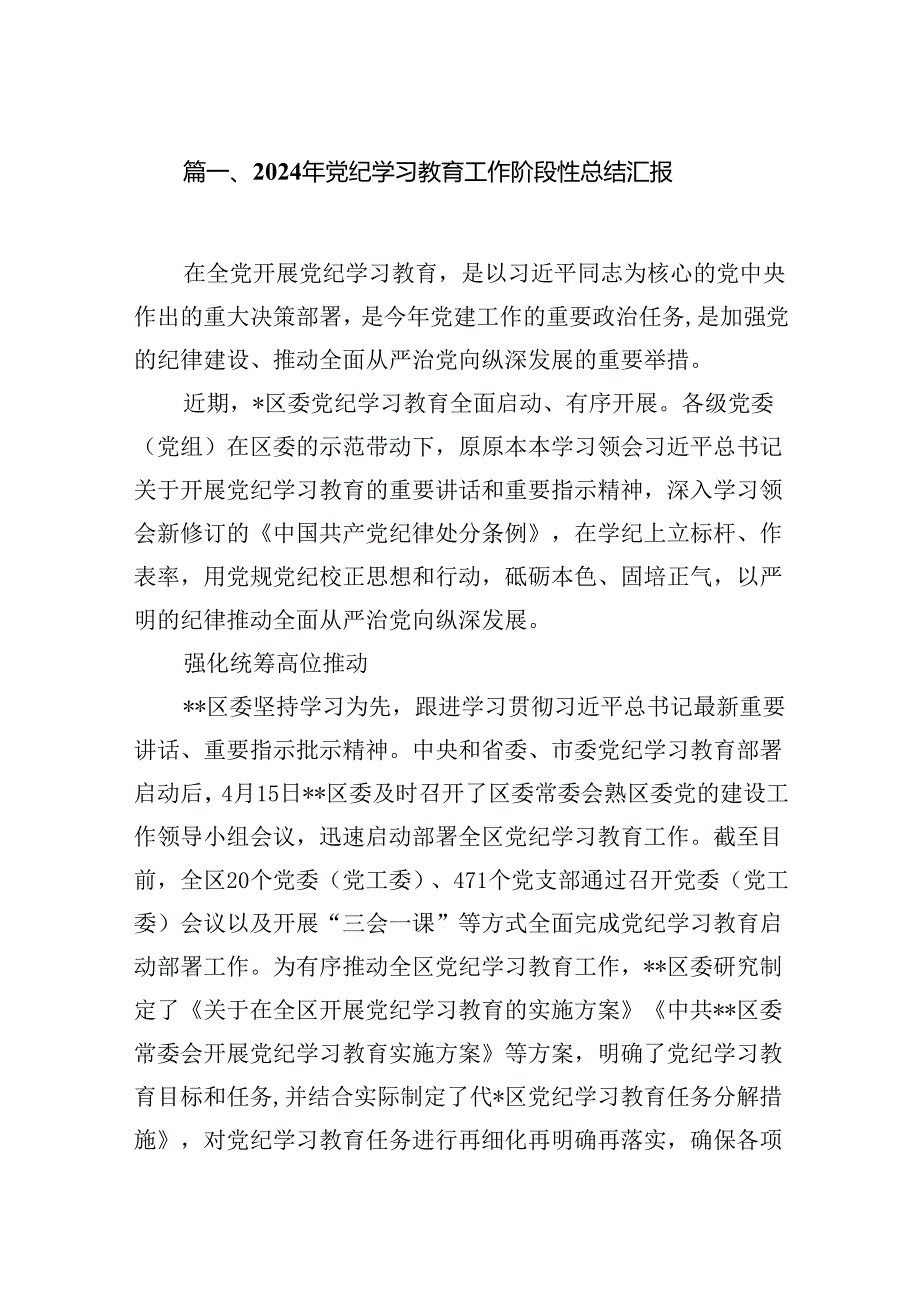 篇一、2024年党纪学习教育工作阶段性总结汇报

在全党开展党纪学习教育，是以习近平同志为核心的党中央作出的重大决策部署，是今年党建工作的重要政治任务，是加强党的纪律建设、推动全面从严治党向纵深发展的重要举措。

近期，*区委党纪学习教育全面启动、有序开展。各级党委（党组）在区委的示范带动下，原原本本学习领会习近平总书记关于开展党纪学习教育的重要讲话和重要指示精神，深入学习领会新修订的《中国共产党纪律处分条例》，在学纪上立标杆、作表率，用党规党纪校正思想和行动，砥砺本色、固培正气，以严明的纪律推动全面从严治党向纵深发展。

强化统筹高位推动

**区委坚持学习为先，跟进学习贯彻习近平总书记最新重要讲话、重要指示批示精神。中央和省委、市委党纪学习教育部署启动后，4月15日**区委及时召开了区委常委会熟区委党的建设工作领导小组会议，迅速启动部署全区党纪学习教育工作。截至目前，全区20个党委（党工委）、471个党支部通过召开党委（党工委）会议以及开展“三会一课”等方式全面完成党纪学习教育启动部署工作。为有序推动全区党纪学习教育工作，**区委研究制定了《关于在全区开展党纪学习教育的实施方案》《中共**区委常委会开展党纪学习教育实施方案》等方案，明确了党纪学习教育目标和任务，并结合实际制定了代*区党纪学习教育任务分解措施》，对党纪学习教育任务进行再细化再明确再落实，确保各项